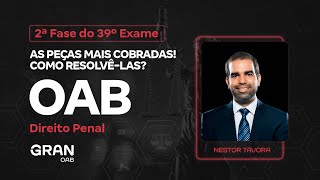 2ª Fase do 39º Exame

AS PEÇAS MAIS COBRADAS! COMO RESOLVÊ-LAS?

OAB

Direito Penal

GRAN
OAB

NESTOR TÁVORA